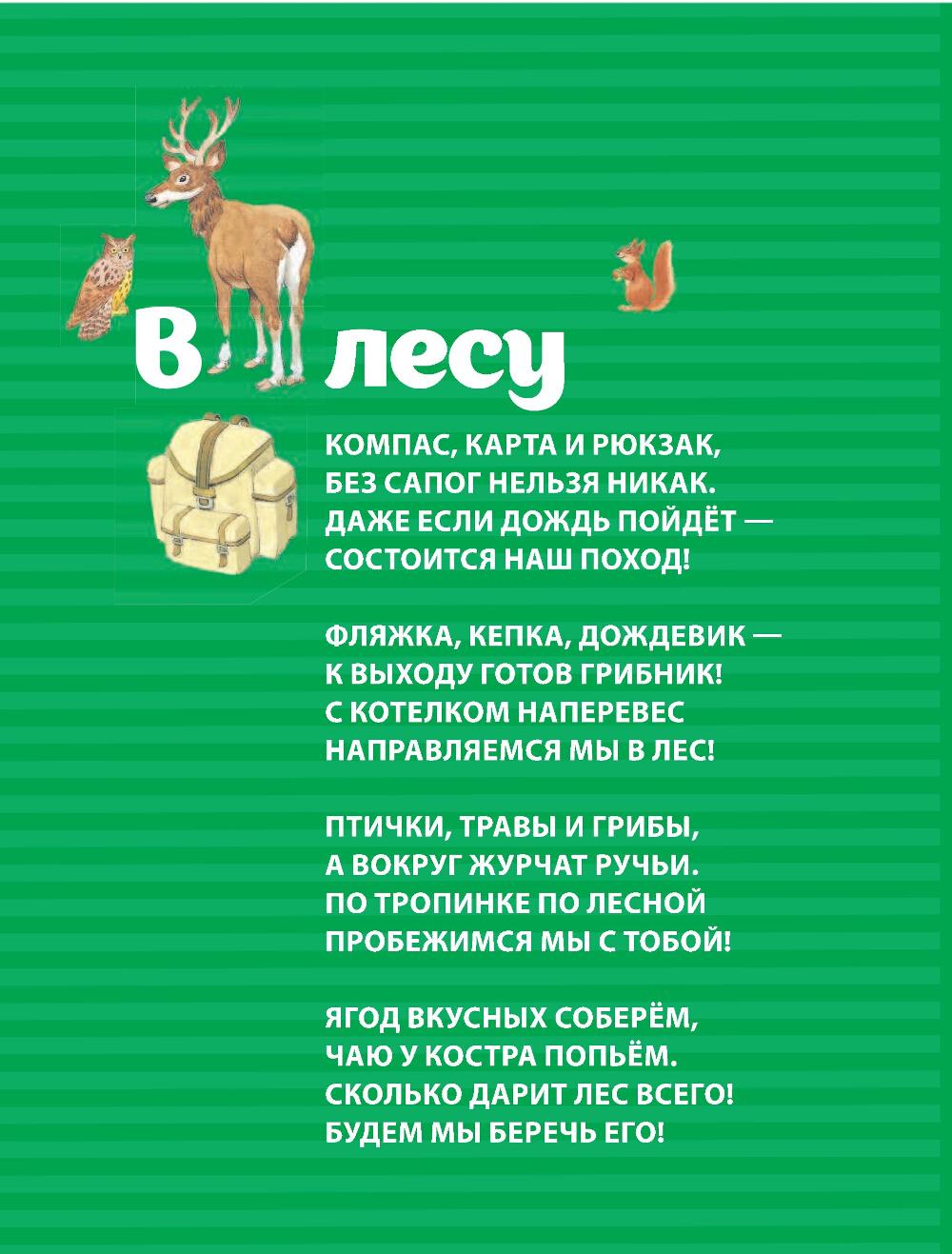 В лесу

КОМПАС, КАРТА И РЮКЗАК,
БЕЗ САПОГ НЕЛЬЗЯ НИКАК.
ДАЖЕ ЕСЛИ ДОЖДЬ ПОЙДЁТ —
СОСТОИТСЯ НАШ ПОХОД!

ФЛЯЖКА, КЕПКА, ДОЖДЕВИК —
К ВЫХОДУ ГОТОВ ГРИБНИК!
С КОТЕЛКОМ НАПЕРЕВЕС
НАПРАВЛЯЕМСЯ МЫ В ЛЕС!

ПТИЧКИ, ТРАВЫ И ГРИБЫ,
А ВОКРУГ ЖУРЧАТ РУЧЬИ.
ПО ТРОПИНКЕ ПО ЛЕСНОЙ
ПРОБЕЖИМСЯ МЫ С ТОБОЙ!

ЯГОД ВКУСНЫХ СОБЕРЁМ,
ЧАЮ У КОСТРА ПОПЬЁМ.
СКОЛЬКО ДАРИТ ЛЕС ВСЕГО!
БУДЕМ МЫ БЕРЕЧЬ ЕГО!